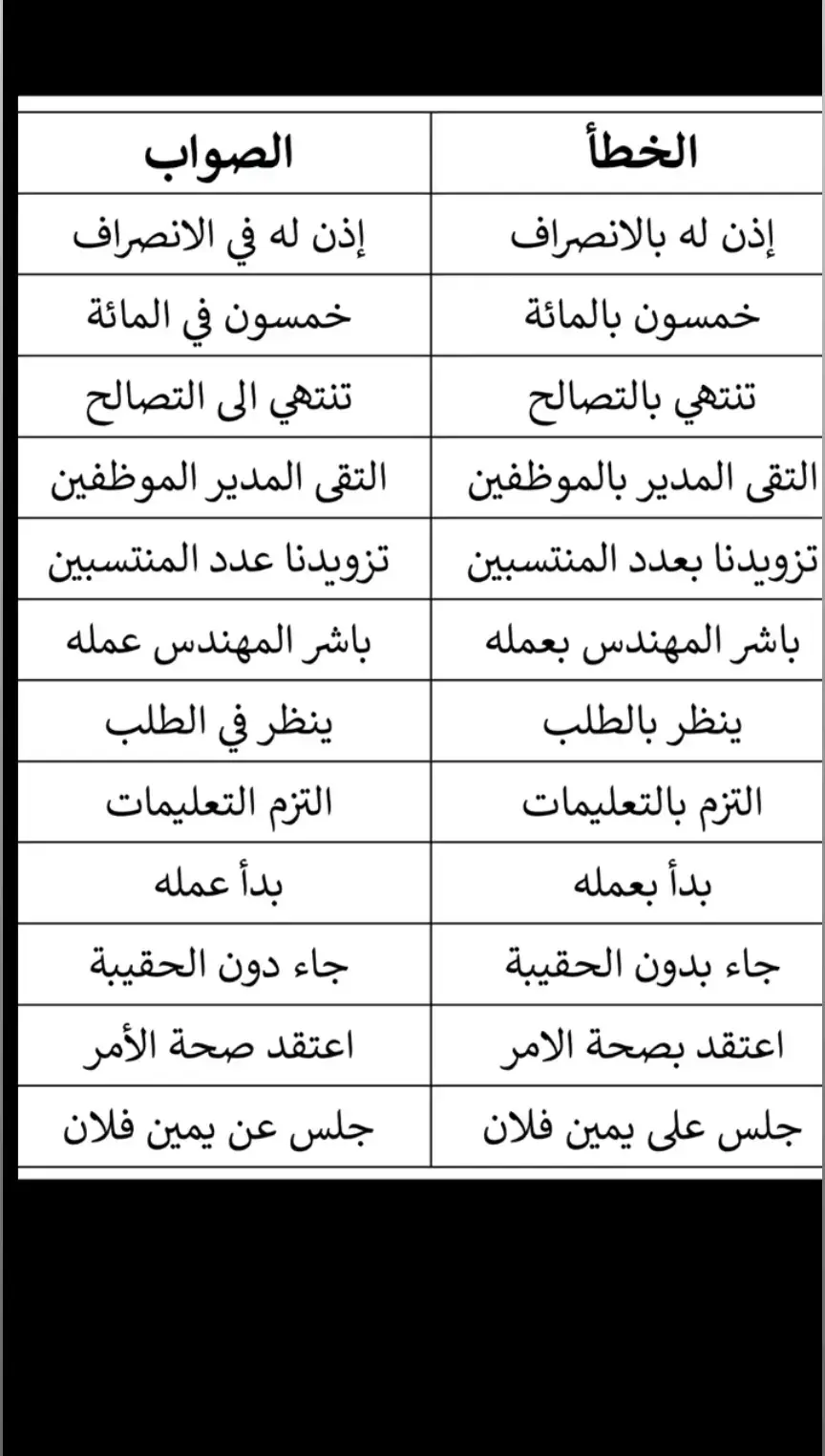 | الخطأ | الصواب |
|---|---|
| إذن له بالانصراف | إذن له في الانصراف |
| خمسون بالمائة | خمسون في المائة |
| تنتهي بالتصالح | تنتهي الى التصالح |
| التقى المدير بالموظفين | التقى المدير الموظفين |
| تزويدنا بعدد المنتسبين | تزويدنا عدد المنتسبين |
| باشر المهندس بعمله | باشر المهندس عمله |
| ينظر بالطلب | ينظر في الطلب |
| التزم بالتعليمات | التزم التعليمات |
| بدأ بعمله | بدأ عمله |
| جاء بدون الحقيبة | جاء دون الحقيبة |
| اعتقد بصحة الامر | اعتقد صحة الأمر |
| جلس على يمين فلان | جلس عن يمين فلان |